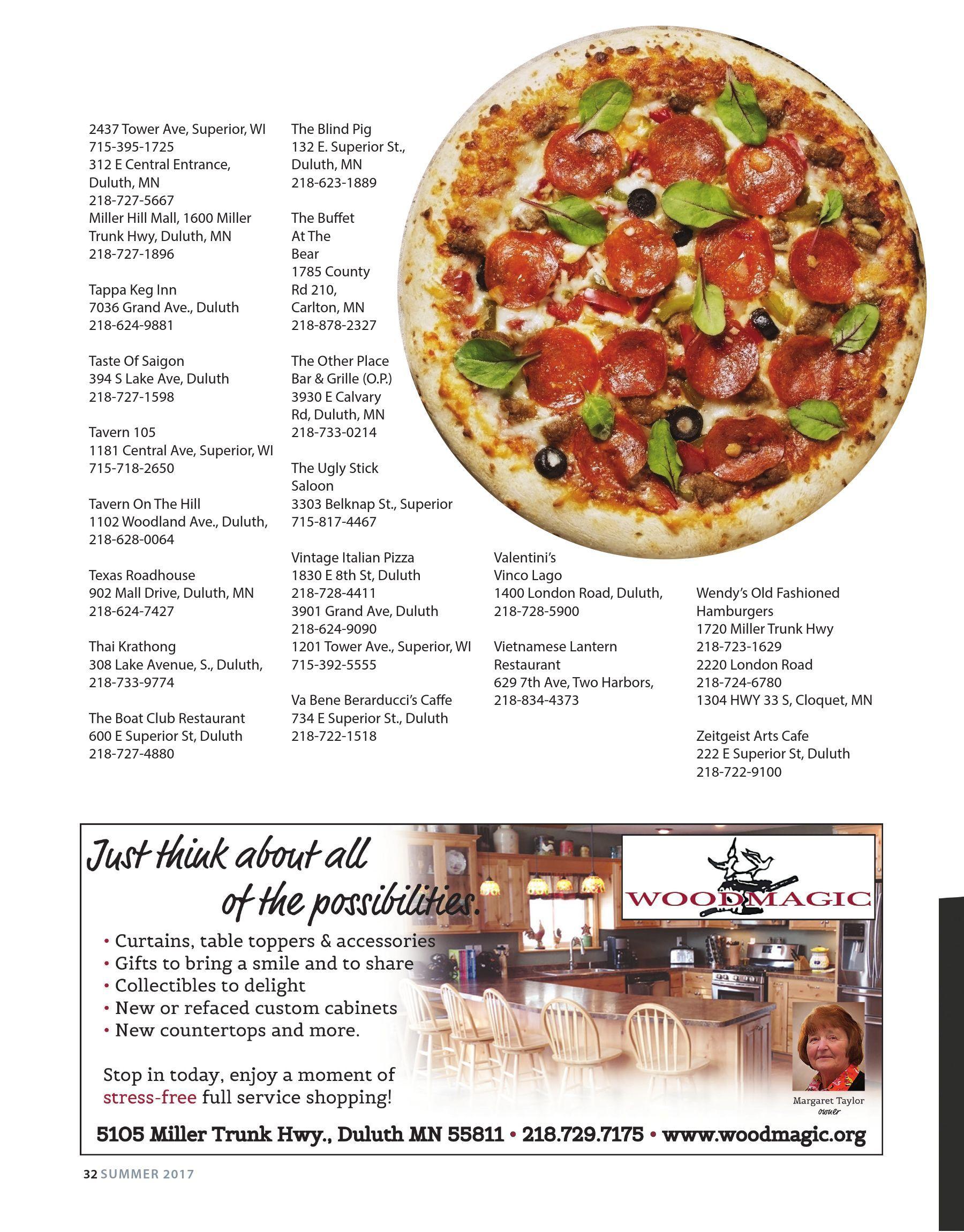 2437 Tower Ave, Superior, WI
715-395-1725
312 E Central Entrance, Duluth, MN
218-727-5667
Miller Hill Mall, 1600 Miller Trunk Hwy, Duluth, MN
218-727-1896

Tappa Keg Inn
7036 Grand Ave., Duluth
218-624-9881

Taste Of Saigon
394 S Lake Ave, Duluth
218-727-1598

Tavern 105
1181 Central Ave, Superior, WI
715-718-2650

Tavern On The Hill
1102 Woodland Ave., Duluth,
218-628-0064

Texas Roadhouse
902 Mall Drive, Duluth, MN
218-624-7427

Thai Krathong
308 Lake Avenue, S., Duluth,
218-733-9774

The Boat Club Restaurant
600 E Superior St, Duluth
218-727-4880

The Blind Pig
132 E. Superior St., Duluth, MN
218-623-1889

The Buffet At The Bear
1785 County Rd 210, Carlton, MN
218-878-2327

The Other Place Bar & Grille (O.P.)
3930 E Calvary Rd, Duluth, MN
218-733-0214

The Ugly Stick Saloon
3303 Belknap St., Superior
715-817-4467

Vintage Italian Pizza
1830 E 8th St, Duluth
218-728-4411
3901 Grand Ave, Duluth
218-624-9090
1201 Tower Ave., Superior, WI
715-392-5555

Va Bene Berarducci's Caffe
734 E Superior St., Duluth
218-722-1518

Valentini's Vinco Lago
1400 London Road, Duluth,
218-728-5900

Vietnamese Lantern Restaurant
629 7th Ave, Two Harbors,
218-834-4373

Wendy's Old Fashioned Hamburgers
1720 Miller Trunk Hwy
218-723-1629
2220 London Road
218-724-6780
1304 HWY 33 S, Cloquet, MN

Zeitgeist Arts Cafe
222 E Superior St, Duluth
218-722-9100

Just think about all of the possibilities.

WOODMAGIC

• Curtains, table toppers & accessories
• Gifts to bring a smile and to share
• Collectibles to delight
• New or refaced custom cabinets
• New countertops and more.

Stop in today, enjoy a moment of stress-free full service shopping!

Margaret Taylor
owner

5105 Miller Trunk Hwy., Duluth MN 55811 • 218.729.7175 • www.woodmagic.org

32 SUMMER 2017